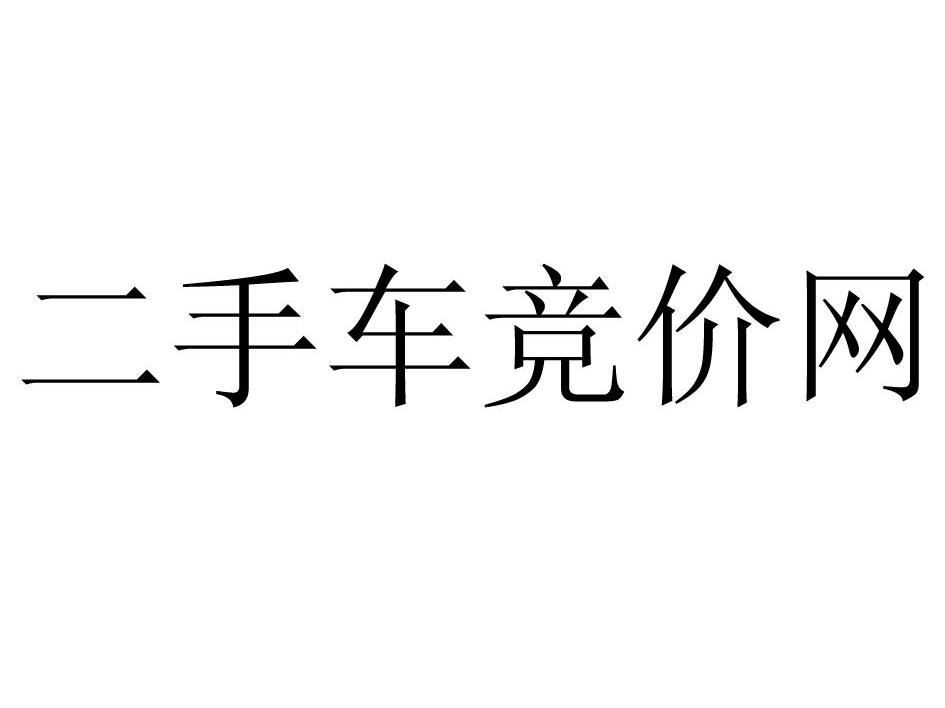 二手车竞价网